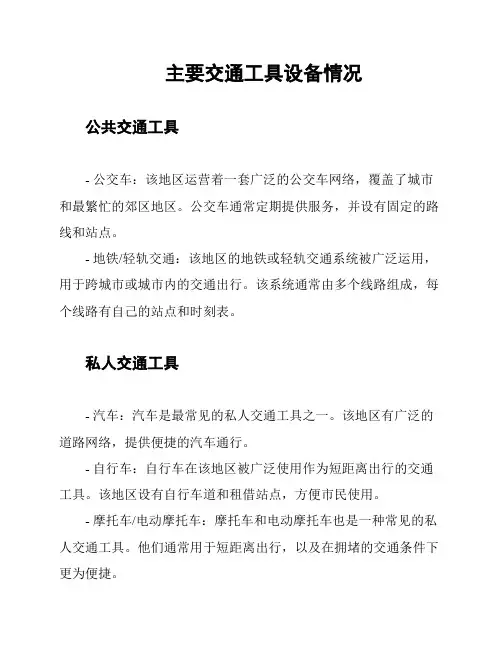 主要交通工具设备情况

公共交通工具

- 公交车：该地区运营着一套广泛的公交车网络，覆盖了城市和最繁忙的郊区地区。公交车通常定期提供服务，并设有固定的路线和站点。

- 地铁/轻轨交通：该地区的地铁或轻轨交通系统被广泛运用，用于跨城市或城市内的交通出行。该系统通常由多个线路组成，每个线路有自己的站点和时刻表。

私人交通工具

- 汽车：汽车是最常见的私人交通工具之一。该地区有广泛的道路网络，提供便捷的汽车通行。

- 自行车：自行车在该地区被广泛使用作为短距离出行的交通工具。该地区设有自行车道和租借站点，方便市民使用。

- 摩托车/电动摩托车：摩托车和电动摩托车也是一种常见的私人交通工具。他们通常用于短距离出行，以及在拥堵的交通条件下更为便捷。